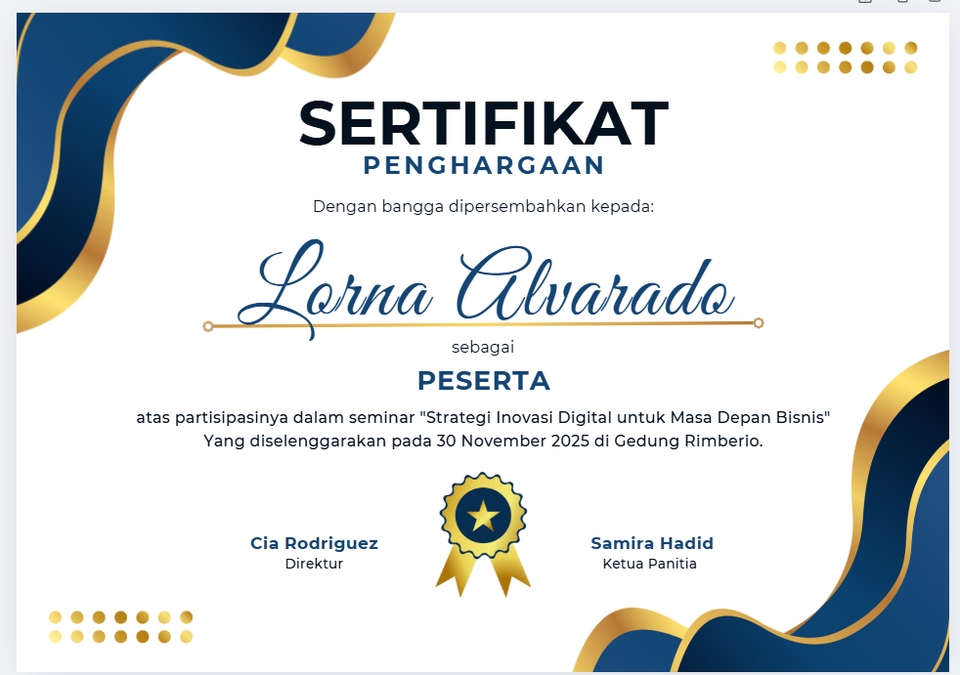 SERTIFIKAT
PENGHARGAAN

Dengan bangga dipersembahkan kepada:

Lorna Alvarado

sebagai

PESERTA

atas partisipasinya dalam seminar "Strategi Inovasi Digital untuk Masa Depan Bisnis" Yang diselenggarakan pada 30 November 2025 di Gedung Rimberio.

Cia Rodriguez
Direktur

Samira Hadid
Ketua Panitia